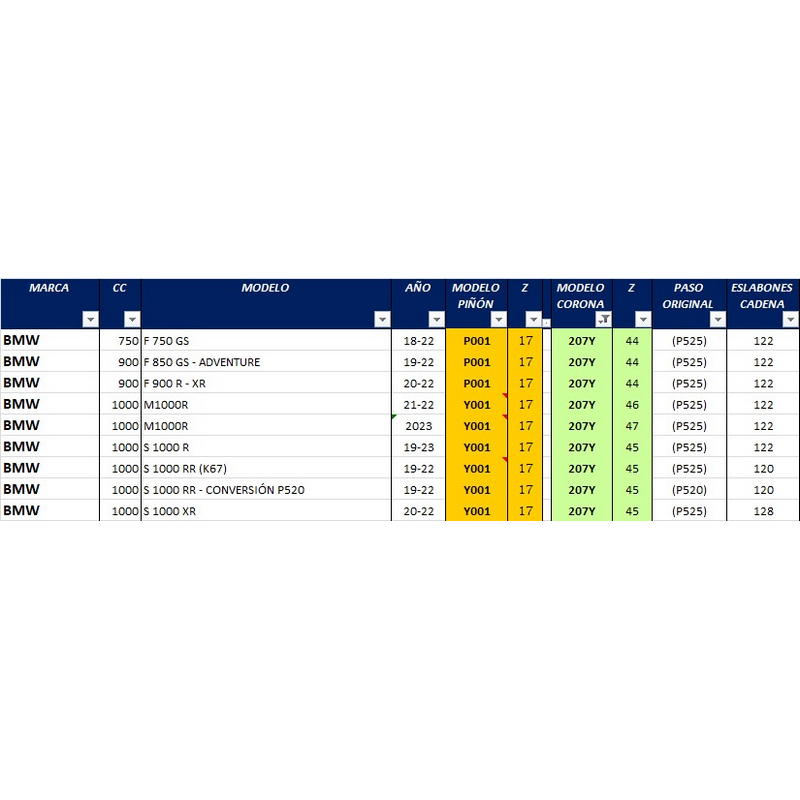 | MARCA | CC | MODELO | AÑO | MODELO PIÑÓN | Z | MODELO CORONA | Z | PASO ORIGINAL | ESLABONES CADENA |
|---|---|---|---|---|---|---|---|---|---|
| BMW | 750 | F 750 GS | 18-22 | P001 | 17 | 207Y | 44 | (P525) | 122 |
| BMW | 900 | F 850 GS - ADVENTURE | 19-22 | P001 | 17 | 207Y | 44 | (P525) | 122 |
| BMW | 900 | F 900 R - XR | 20-22 | P001 | 17 | 207Y | 44 | (P525) | 122 |
| BMW | 1000 | M1000R | 21-22 | Y001 | 17 | 207Y | 46 | (P525) | 122 |
| BMW | 1000 | M1000R | 2023 | Y001 | 17 | 207Y | 47 | (P525) | 122 |
| BMW | 1000 | S 1000 R | 19-23 | Y001 | 17 | 207Y | 45 | (P525) | 122 |
| BMW | 1000 | S 1000 RR (K67) | 19-22 | Y001 | 17 | 207Y | 45 | (P525) | 120 |
| BMW | 1000 | S 1000 RR - CONVERSIÓN P520 | 19-22 | Y001 | 17 | 207Y | 45 | (P520) | 120 |
| BMW | 1000 | S 1000 XR | 20-22 | Y001 | 17 | 207Y | 45 | (P525) | 128 |